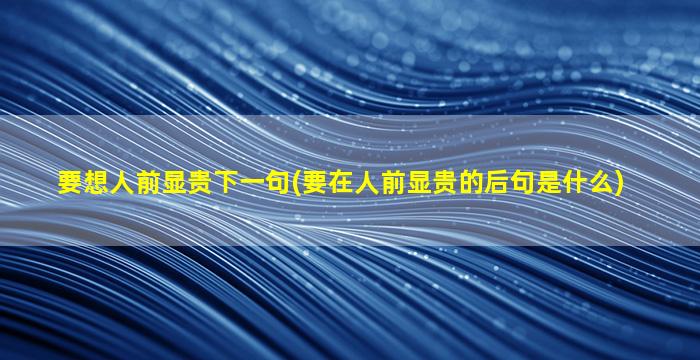 要想人前显贵下一句(要在人前显贵的后句是什么)